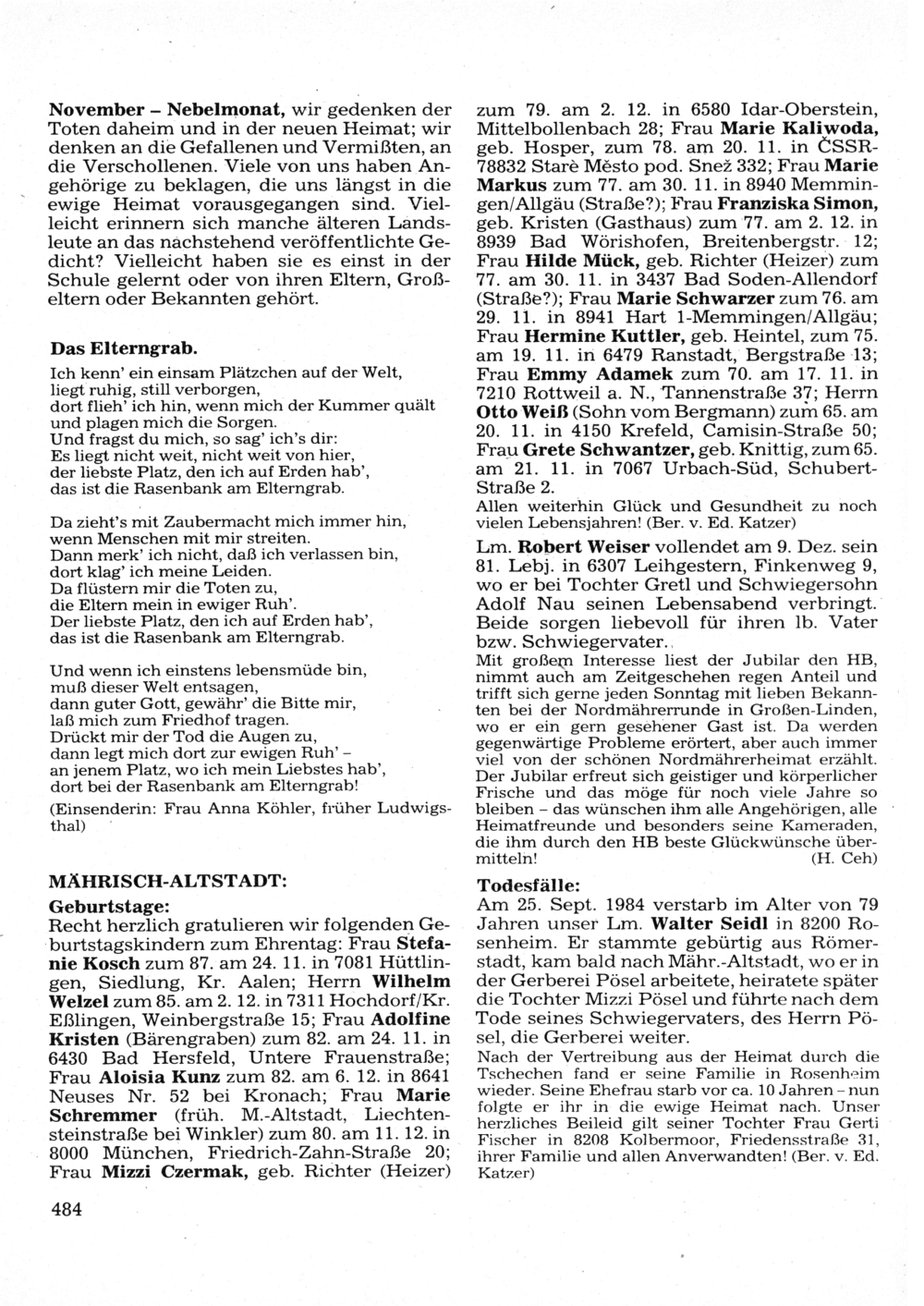 November – Nebelmonat, wir gedenken der Toten daheim und in der neuen Heimat; wir denken an die Gefallenen und Vermißten, an die Verschollenen. Viele von uns haben Angehörige zu beklagen, die uns längst in die ewige Heimat vorausgegangen sind. Vielleicht erinnern sich manche älteren Landsleute an das nachstehend veröffentlichte Gedicht? Vielleicht haben sie es einst in der Schule gelernt oder von ihren Eltern, Großeltern oder Bekannten gehört.

Das Elterngrab.

Ich kenn' ein einsam Plätzchen auf der Welt,
liegt ruhig, still verborgen,
dort flieh' ich hin, wenn mich der Kummer quält
und plagen mich die Sorgen.
Und fragst du mich, so sag' ich's dir:
Es liegt nicht weit, nicht weit von hier,
der liebste Platz, den ich auf Erden hab',
das ist die Rasenbank am Elterngrab.

Da zieht's mit Zaubermacht mich immer hin,
wenn Menschen mit mir streiten.
Dann merk' ich nicht, daß ich verlassen bin,
dort klag' ich meine Leiden.
Da flüstern mir die Toten zu,
die Eltern mein in ewiger Ruh'.
Der liebste Platz, den ich auf Erden hab',
das ist die Rasenbank am Elterngrab.

Und wenn ich einstens lebensmüde bin,
muß dieser Welt entsagen,
dann guter Gott, gewähr' die Bitte mir,
laß mich zum Friedhof tragen.
Drückt mir der Tod die Augen zu,
dann legt mich dort zur ewigen Ruh' –
an jenem Platz, wo ich mein Liebstes hab',
dort bei der Rasenbank am Elterngrab!

(Einsenderin: Frau Anna Köhler, früher Ludwigsthal)

MÄHRISCH-ALTSTADT:

Geburtstage:
Recht herzlich gratulieren wir folgenden Geburtstagskindern zum Ehrentag: Frau Stefanie Kosch zum 87. am 24. 11. in 7081 Hüttlingen, Siedlung, Kr. Aalen; Herrn Wilhelm Welzel zum 85. am 2. 12. in 7311 Hochdorf/Kr. Eßlingen, Weinbergstraße 15; Frau Adolfine Kristen (Bärengraben) zum 82. am 24. 11. in 6430 Bad Hersfeld, Untere Frauenstraße; Frau Aloisia Kunz zum 82. am 6. 12. in 8641 Neuses Nr. 52 bei Kronach; Frau Marie Schremmer (früh. M.-Altstadt, Liechtensteinstraße bei Winkler) zum 80. am 11. 12. in 8000 München, Friedrich-Zahn-Straße 20; Frau Mizzi Czermak, geb. Richter (Heizer) zum 79. am 2. 12. in 6580 Idar-Oberstein, Mittelbollenbach 28; Frau Marie Kaliwoda, geb. Hosper, zum 78. am 20. 11. in ČSSR-78832 Starè Mêsto pod. Snež 332; Frau Marie Markus zum 77. am 30. 11. in 8940 Memmingen/Allgäu (Straße?); Frau Franziska Simon, geb. Kristen (Gasthaus) zum 77. am 2. 12. in 8939 Bad Wörishofen, Breitenbergstr. 12; Frau Hilde Mück, geb. Richter (Heizer) zum 77. am 30. 11. in 3437 Bad Soden-Allendorf (Straße?); Frau Marie Schwarzer zum 76. am 29. 11. in 8941 Hart 1-Memmingen/Allgäu; Frau Hermine Kuttler, geb. Heintel, zum 75. am 19. 11. in 6479 Ranstadt, Bergstraße 13; Frau Emmy Adamek zum 70. am 17. 11. in 7210 Rottweil a. N., Tannenstraße 37; Herrn Otto Weiß (Sohn vom Bergmann) zum 65. am 20. 11. in 4150 Krefeld, Camisin-Straße 50; Frau Grete Schwantzer, geb. Knittig, zum 65. am 21. 11. in 7067 Urbach-Süd, Schubert-Straße 2.
Allen weiterhin Glück und Gesundheit zu noch vielen Lebensjahren! (Ber. v. Ed. Katzer)

Lm. Robert Weiser vollendet am 9. Dez. sein 81. Lebj. in 6307 Leihgestern, Finkenweg 9, wo er bei Tochter Gretl und Schwiegersohn Adolf Nau seinen Lebensabend verbringt. Beide sorgen liebevoll für ihren lb. Vater bzw. Schwiegervater.
Mit großem Interesse liest der Jubilar den HB, nimmt auch am Zeitgeschehen regen Anteil und trifft sich gerne jeden Sonntag mit lieben Bekannten bei der Nordmährerrunde in Großen-Linden, wo er ein gern gesehener Gast ist. Da werden gegenwärtige Probleme erörtert, aber auch immer viel von der schönen Nordmährerheimat erzählt. Der Jubilar erfreut sich geistiger und körperlicher Frische und das möge für noch viele Jahre so bleiben – das wünschen ihm alle Angehörigen, alle Heimatfreunde und besonders seine Kameraden, die ihm durch den HB beste Glückwünsche übermitteln! (H. Ceh)

Todesfälle:
Am 25. Sept. 1984 verstarb im Alter von 79 Jahren unser Lm. Walter Seidl in 8200 Rosenheim. Er stammte gebürtig aus Römerstadt, kam bald nach Mähr.-Altstadt, wo er in der Gerberei Pösel arbeitete, heiratete später die Tochter Mizzi Pösel und führte nach dem Tode seines Schwiegervaters, des Herrn Pösel, die Gerberei weiter.
Nach der Vertreibung aus der Heimat durch die Tschechen fand er seine Familie in Rosenheim wieder. Seine Ehefrau starb vor ca. 10 Jahren – nun folgte er ihr in die ewige Heimat nach. Unser herzliches Beileid gilt seiner Tochter Frau Gerti Fischer in 8208 Kolbermoor, Friedensstraße 31, ihrer Familie und allen Anverwandten! (Ber. v. Ed. Katzer)

484